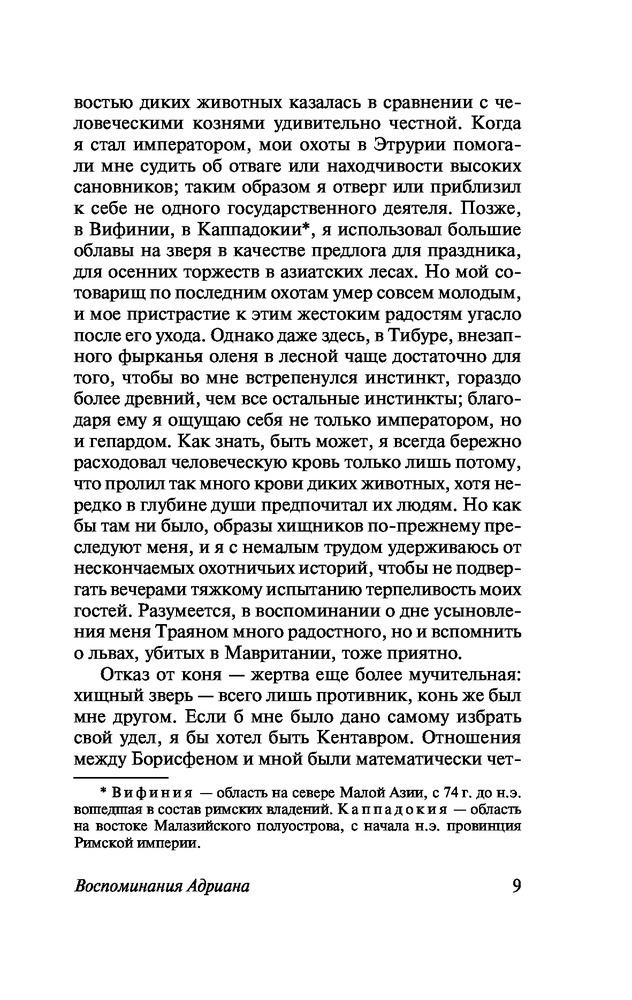 востью диких животных казалась в сравнении с человеческими кознями удивительно честной. Когда я стал императором, мои охоты в Этрурии помогали мне судить об отваге или находчивости высоких сановников; таким образом я отверг или приблизил к себе не одного государственного деятеля. Позже, в Вифинии, в Каппадокии*, я использовал большие облавы на зверя в качестве предлога для праздника, для осенних торжеств в азиатских лесах. Но мой сотоварищ по последним охотам умер совсем молодым, и мое пристрастие к этим жестоким радостям угасло после его ухода. Однако даже здесь, в Тибуре, внезапного фырканья оленя в лесной чаще достаточно для того, чтобы во мне встрепенулся инстинкт, гораздо более древний, чем все остальные инстинкты; благодаря ему я ощущаю себя не только императором, но и гепардом. Как знать, быть может, я всегда бережно расходовал человеческую кровь только лишь потому, что пролил так много крови диких животных, хотя нередко в глубине души предпочитал их людям. Но как бы там ни было, образы хищников по-прежнему преследуют меня, и я с немалым трудом удерживаюсь от нескончаемых охотничьих историй, чтобы не подвергать вечерами тяжкому испытанию терпеливость моих гостей. Разумеется, в воспоминании о дне усыновления меня Траяном много радостного, но и вспомнить о львах, убитых в Мавритании, тоже приятно.

Отказ от коня — жертва еще более мучительная: хищный зверь — всего лишь противник, конь же был мне другом. Если б мне было дано самому избрать свой удел, я бы хотел быть Кентавром. Отношения между Борисфеном и мной были математически чет-

* Вифиния — область на севере Малой Азии, с 74 г. до н.э. вошедшая в состав римских владений. Каппадокия — область на востоке Малазийского полуострова, с начала н.э. провинция Римской империи.

Воспоминания Адриана 9